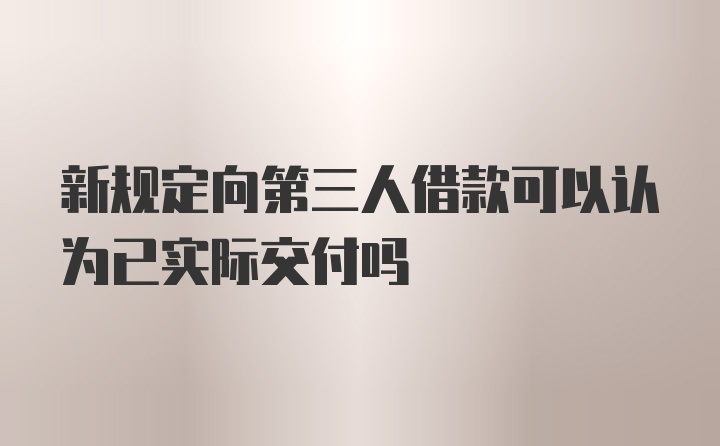 新规定向第三人借款可以认为已实际交付吗